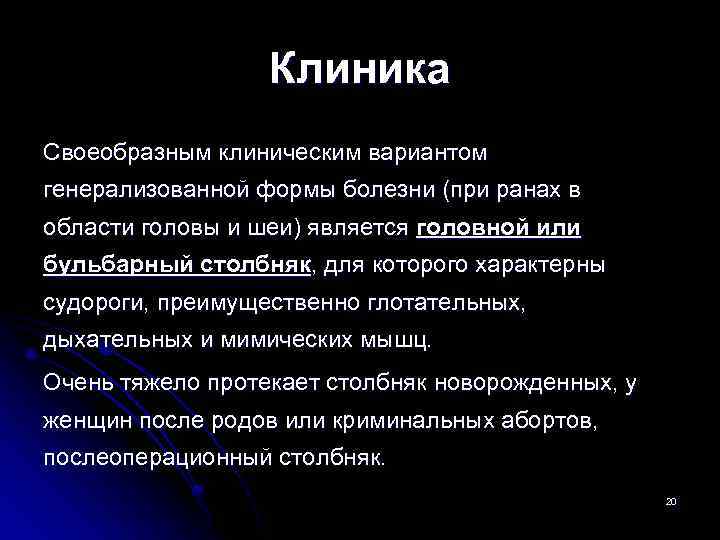 Клиника

Своеобразным клиническим вариантом генерализованной формы болезни (при ранах в области головы и шеи) является головной или бульбарный столбняк, для которого характерны судороги, преимущественно глотательных, дыхательных и мимических мышц.

Очень тяжело протекает столбняк новорожденных, у женщин после родов или криминальных абортов, послеоперационный столбняк.

20